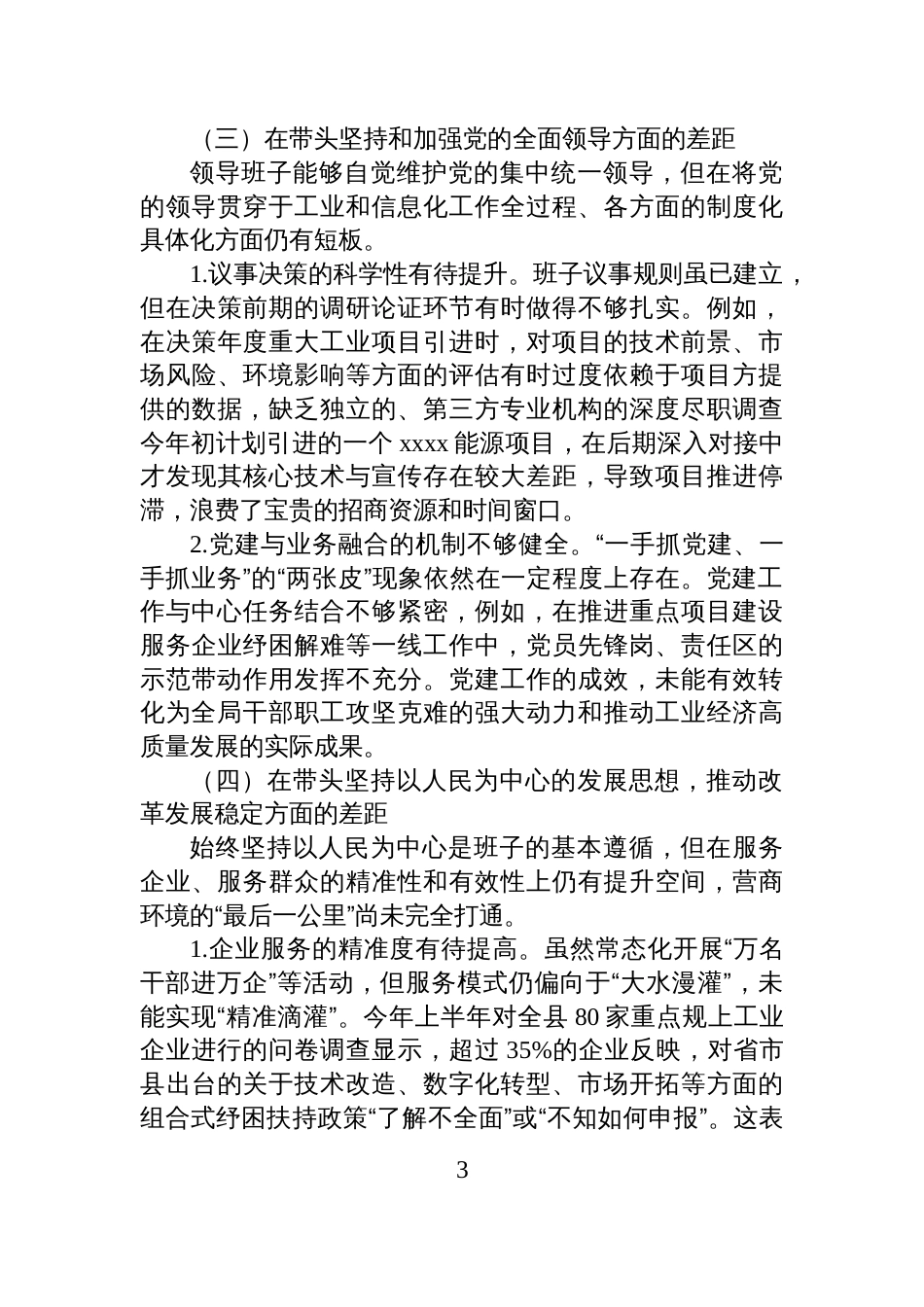 （三）在带头坚持和加强党的全面领导方面的差距

领导班子能够自觉维护党的集中统一领导，但在将党的领导贯穿于工业和信息化工作全过程、各方面的制度化具体化方面仍有短板。

1.议事决策的科学性有待提升。班子议事规则虽已建立，但在决策前期的调研论证环节有时做得不够扎实。例如，在决策年度重大工业项目引进时，对项目的技术前景、市场风险、环境影响等方面的评估有时过度依赖于项目方提供的数据，缺乏独立的、第三方专业机构的深度尽职调查今年初计划引进的一个 xxxx 能源项目，在后期深入对接中才发现其核心技术与宣传存在较大差距，导致项目推进停滞，浪费了宝贵的招商资源和时间窗口。

2.党建与业务融合的机制不够健全。“一手抓党建、一手抓业务”的“两张皮”现象依然在一定程度上存在。党建工作与中心任务结合不够紧密，例如，在推进重点项目建设服务企业纾困解难等一线工作中，党员先锋岗、责任区的示范带动作用发挥不充分。党建工作的成效，未能有效转化为全局干部职工攻坚克难的强大动力和推动工业经济高质量发展的实际成果。

（四）在带头坚持以人民为中心的发展思想，推动改革发展稳定方面的差距

始终坚持以人民为中心是班子的基本遵循，但在服务企业、服务群众的精准性和有效性上仍有提升空间，营商环境的“最后一公里”尚未完全打通。

1.企业服务的精准度有待提高。虽然常态化开展“万名干部进万企”等活动，但服务模式仍偏向于“大水漫灌”，未能实现“精准滴灌”。今年上半年对全县 80 家重点规上工业企业进行的问卷调查显示，超过 35%的企业反映，对省市县出台的关于技术改造、数字化转型、市场开拓等方面的组合式纾困扶持政策“了解不全面”或“不知如何申报”。这表

3